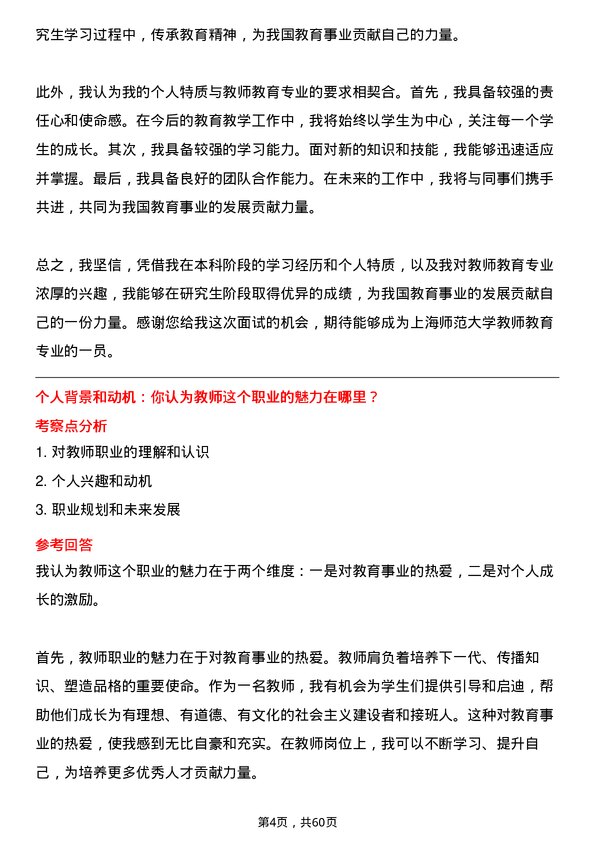 究生学习过程中，传承教育精神，为我国教育事业贡献自己的力量。

此外，我认为我的个人特质与教师教育专业的要求相契合。首先，我具备较强的责任心和使命感。在今后的教育教学工作中，我将始终以学生为中心，关注每一个学生的成长。其次，我具备较强的学习能力。面对新的知识和技能，我能够迅速适应并掌握。最后，我具备良好的团队合作能力。在未来的工作中，我将与同事们携手共进，共同为我国教育事业的发展贡献力量。

总之，我坚信，凭借我在本科阶段的学习经历和个人特质，以及我对教师教育专业浓厚的兴趣，我能够在研究生阶段取得优异的成绩，为我国教育事业的发展贡献自己的一份力量。感谢您给我这次面试的机会，期待能够成为上海师范大学教师教育专业的一员。

个人背景和动机：你认为教师这个职业的魅力在哪里？

考察点分析

1. 对教师职业的理解和认识
2. 个人兴趣和动机
3. 职业规划和未来发展

参考回答

我认为教师这个职业的魅力在于两个维度：一是对教育事业的热爱，二是对个人成长的激励。

首先，教师职业的魅力在于对教育事业的热爱。教师肩负着培养下一代、传播知识、塑造品格的重要使命。作为一名教师，我有机会为学生们提供引导和启迪，帮助他们成长为有理想、有道德、有文化的社会主义建设者和接班人。这种对教育事业的热爱，使我感到无比自豪和充实。在教师岗位上，我可以不断学习、提升自己，为培养更多优秀人才贡献力量。

第4页，共60页